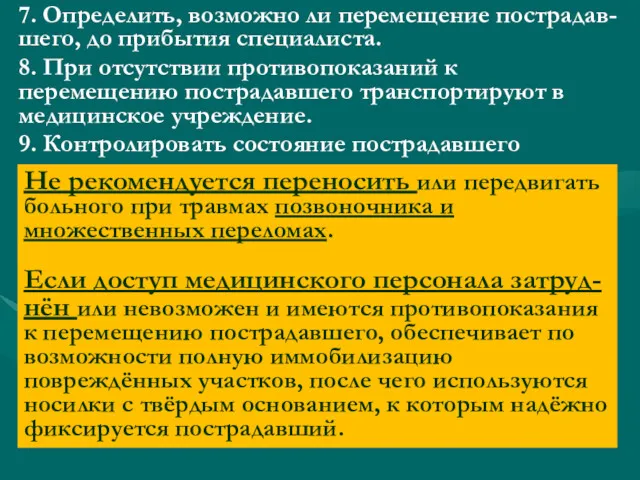 7. Определить, возможно ли перемещение пострадавшего, до прибытия специалиста.

8. При отсутствии противопоказаний к перемещению пострадавшего транспортируют в медицинское учреждение.

9. Контролировать состояние пострадавшего

Не рекомендуется переносить или передвигать больного при травмах позвоночника и множественных переломах.

Если доступ медицинского персонала затруднён или невозможен и имеются противопоказания к перемещению пострадавшего, обеспечивает по возможности полную иммобилизацию повреждённых участков, после чего используются носилки с твёрдым основанием, к которым надёжно фиксируется пострадавший.